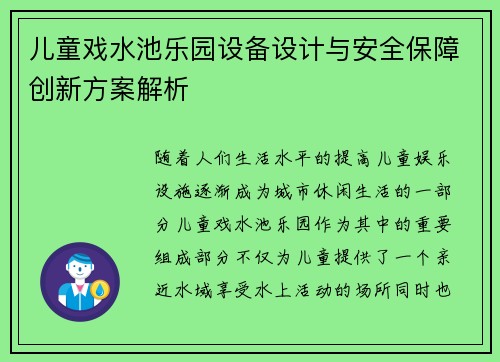 儿童戏水池乐园设备设计与安全保障创新方案解析

随着人们生活水平的提高儿童娱乐设施逐渐成为城市休闲生活的一部分儿童戏水池乐园作为其中的重要组成部分不仅为儿童提供了一个亲近水域享受水上活动的场所同时也